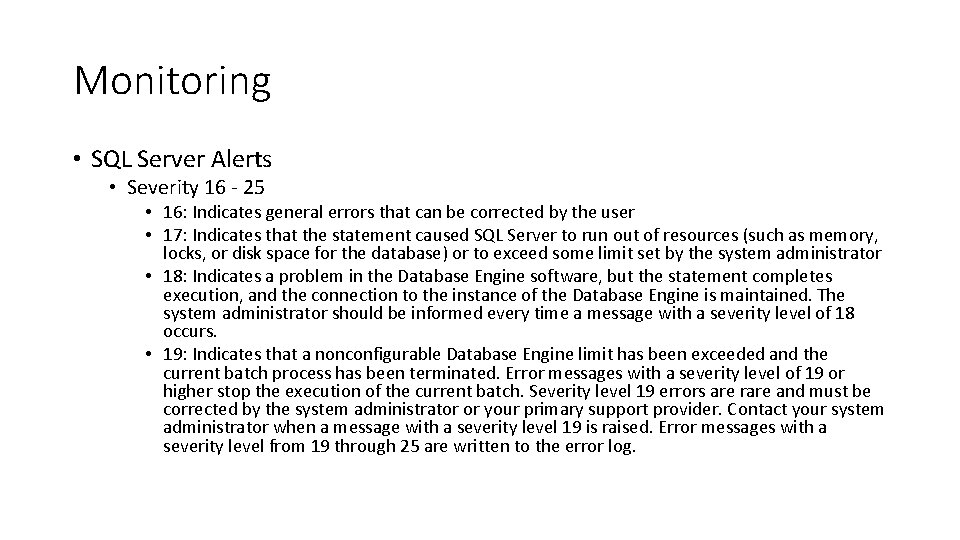 Monitoring

• SQL Server Alerts
  • Severity 16 - 25
    • 16: Indicates general errors that can be corrected by the user
    • 17: Indicates that the statement caused SQL Server to run out of resources (such as memory, locks, or disk space for the database) or to exceed some limit set by the system administrator
    • 18: Indicates a problem in the Database Engine software, but the statement completes execution, and the connection to the instance of the Database Engine is maintained. The system administrator should be informed every time a message with a severity level of 18 occurs.
    • 19: Indicates that a nonconfigurable Database Engine limit has been exceeded and the current batch process has been terminated. Error messages with a severity level of 19 or higher stop the execution of the current batch. Severity level 19 errors are rare and must be corrected by the system administrator or your primary support provider. Contact your system administrator when a message with a severity level 19 is raised. Error messages with a severity level from 19 through 25 are written to the error log.